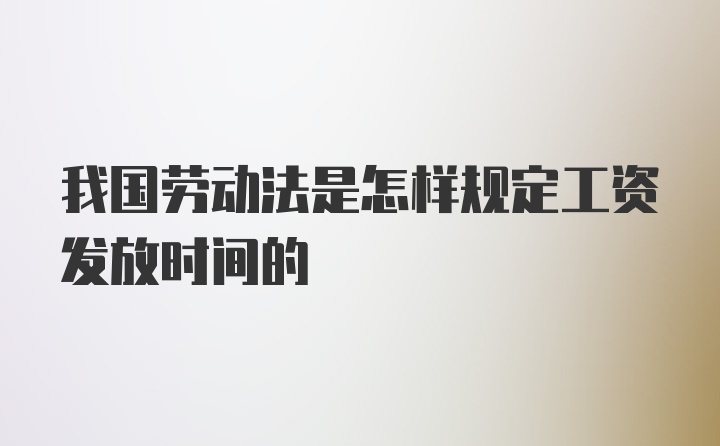 我国劳动法是怎样规定工资发放时间的